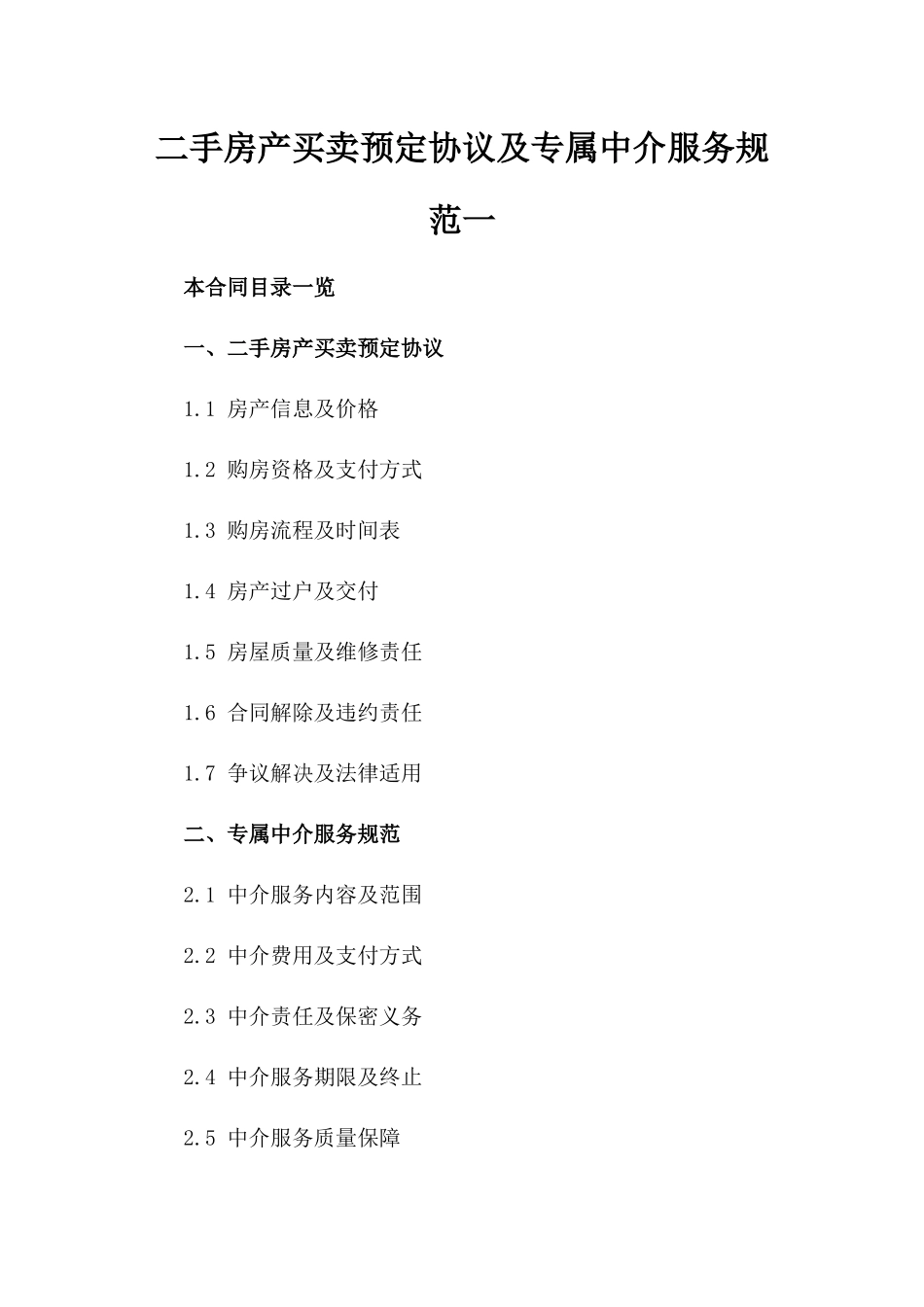 二手房产买卖预定协议及专属中介服务规范一

本合同目录一览

一、二手房产买卖预定协议

1.1 房产信息及价格

1.2 购房资格及支付方式

1.3 购房流程及时间表

1.4 房产过户及交付

1.5 房屋质量及维修责任

1.6 合同解除及违约责任

1.7 争议解决及法律适用

二、专属中介服务规范

2.1 中介服务内容及范围

2.2 中介费用及支付方式

2.3 中介责任及保密义务

2.4 中介服务期限及终止

2.5 中介服务质量保障